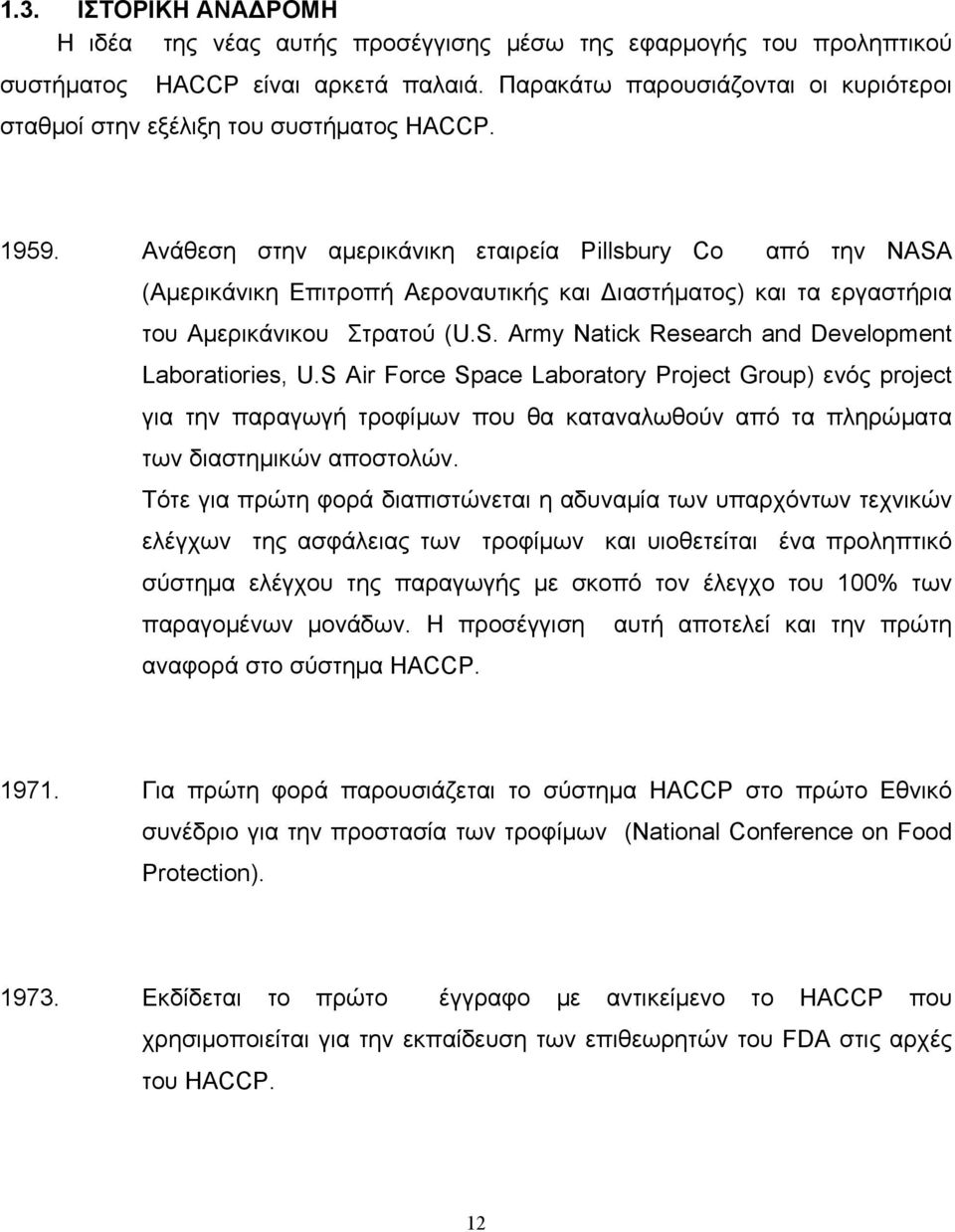 1.3. ΙΣΤΟΡΙΚΗ ΑΝΑΔΡΟΜΗ

Η ιδέα της νέας αυτής προσέγγισης μέσω της εφαρμογής του προληπτικού συστήματος HACCP είναι αρκετά παλαιά. Παρακάτω παρουσιάζονται οι κυριότεροι σταθμοί στην εξέλιξη του συστήματος HACCP.

1959. Ανάθεση στην αμερικάνικη εταιρεία Pillsbury Co από την NASA (Αμερικάνικη Επιτροπή Αεροναυτικής και Διαστήματος) και τα εργαστήρια του Αμερικάνικου Στρατού (U.S. Army Natick Research and Development Laboratiories, U.S Air Force Space Laboratory Project Group) ενός project για την παραγωγή τροφίμων που θα καταναλωθούν από τα πληρώματα των διαστημικών αποστολών.

Τότε για πρώτη φορά διαπιστώνεται η αδυναμία των υπαρχόντων τεχνικών ελέγχων της ασφάλειας των τροφίμων και υιοθετείται ένα προληπτικό σύστημα ελέγχου της παραγωγής με σκοπό τον έλεγχο του 100% των παραγομένων μονάδων. Η προσέγγιση αυτή αποτελεί και την πρώτη αναφορά στο σύστημα HACCP.

1971. Για πρώτη φορά παρουσιάζεται το σύστημα HACCP στο πρώτο Εθνικό συνέδριο για την προστασία των τροφίμων (National Conference on Food Protection).

1973. Εκδίδεται το πρώτο έγγραφο με αντικείμενο το HACCP που χρησιμοποιείται για την εκπαίδευση των επιθεωρητών του FDA στις αρχές του HACCP.

12